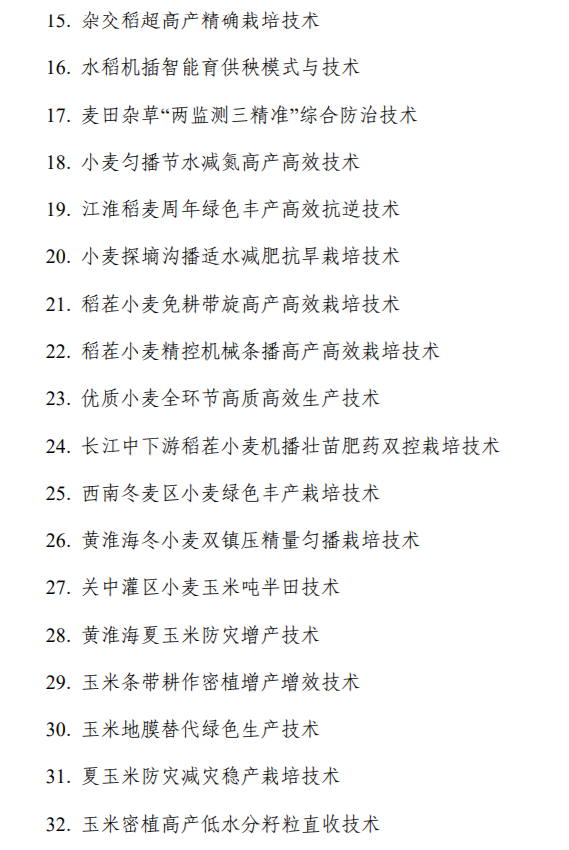 15. 杂交稻超高产精确栽培技术

16. 水稻机插智能育供秧模式与技术

17. 麦田杂草“两监测三精准”综合防治技术

18. 小麦匀播节水减氮高产高效技术

19. 江淮稻麦周年绿色丰产高效抗逆技术

20. 小麦探墒沟播适水减肥抗旱栽培技术

21. 稻茬小麦免耕带旋高产高效栽培技术

22. 稻茬小麦精控机械条播高产高效栽培技术

23. 优质小麦全环节高质高效生产技术

24. 长江中下游稻茬小麦机播壮苗肥药双控栽培技术

25. 西南冬麦区小麦绿色丰产栽培技术

26. 黄淮海冬小麦双镇压精量匀播栽培技术

27. 关中灌区小麦玉米吨半田技术

28. 黄淮海夏玉米防灾增产技术

29. 玉米条带耕作密植增产增效技术

30. 玉米地膜替代绿色生产技术

31. 夏玉米防灾减灾稳产栽培技术

32. 玉米密植高产低水分籽粒直收技术